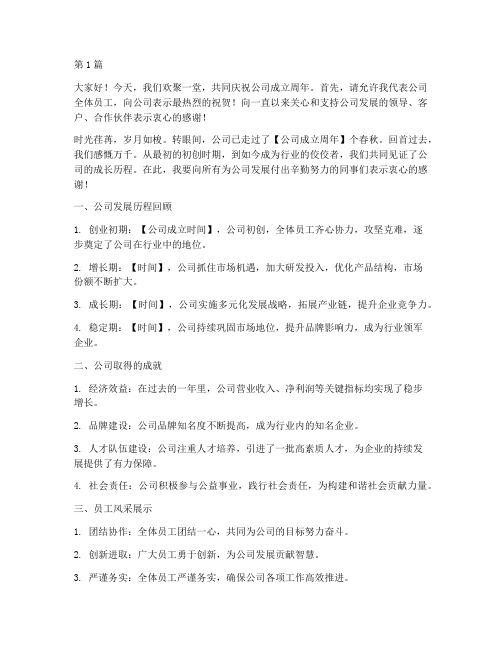 第1篇

大家好！今天，我们欢聚一堂，共同庆祝公司成立周年。首先，请允许我代表公司全体员工，向公司表示最热烈的祝贺！向一直以来关心和支持公司发展的领导、客户、合作伙伴表示衷心的感谢！

时光荏苒，岁月如梭。转眼间，公司已走过了【公司成立周年】个春秋。回首过去，我们感慨万千。从最初的初创时期，到如今成为行业的佼佼者，我们共同见证了公司的成长历程。在此，我要向所有为公司发展付出辛勤努力的同事们表示衷心的感谢！

一、公司发展历程回顾

1. 创业初期：【公司成立时间】，公司初创，全体员工齐心协力，攻坚克难，逐步奠定了公司在行业中的地位。

2. 增长期：【时间】，公司抓住市场机遇，加大研发投入，优化产品结构，市场份额不断扩大。

3. 成长期：【时间】，公司实施多元化发展战略，拓展产业链，提升企业竞争力。

4. 稳定期：【时间】，公司持续巩固市场地位，提升品牌影响力，成为行业领军企业。

二、公司取得的成就

1. 经济效益：在过去的一年里，公司营业收入、净利润等关键指标均实现了稳步增长。

2. 品牌建设：公司品牌知名度不断提高，成为行业内的知名企业。

3. 人才队伍建设：公司注重人才培养，引进了一批高素质人才，为企业的持续发展提供了有力保障。

4. 社会责任：公司积极参与公益事业，践行社会责任，为构建和谐社会贡献力量。

三、员工风采展示

1. 团结协作：全体员工团结一心，共同为公司的目标努力奋斗。

2. 创新进取：广大员工勇于创新，为公司发展贡献智慧。

3. 严谨务实：全体员工严谨务实，确保公司各项工作高效推进。